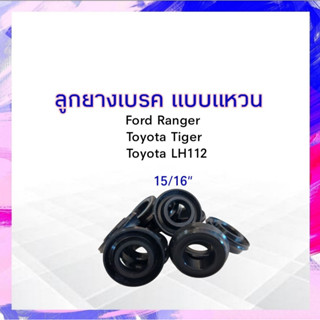 ลูกยางเบรค แบบแหวน
Ford Ranger
Toyota Tiger
Toyota LH112

15/16"